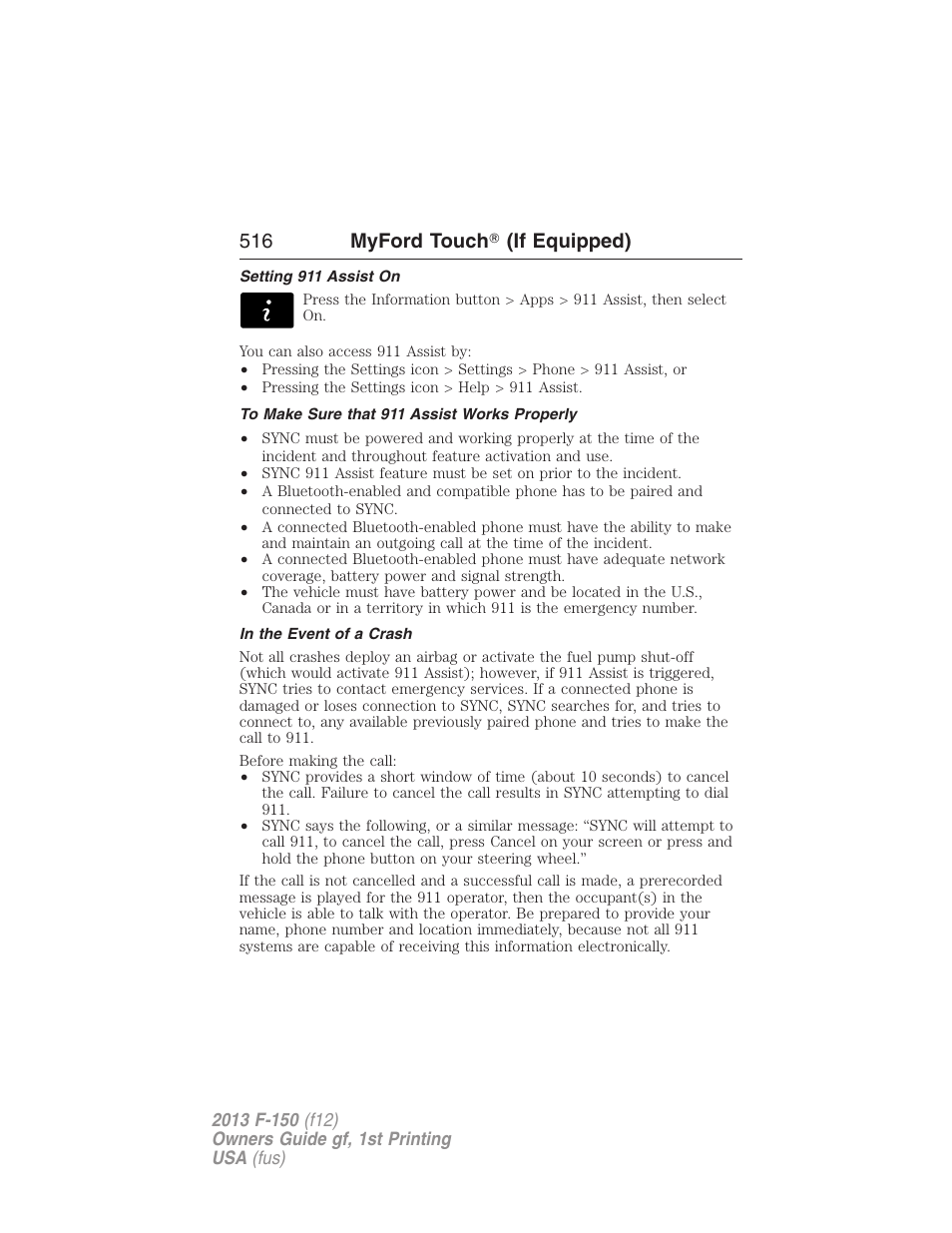 516 MyFord Touch® (If Equipped)

Setting 911 Assist On

Press the Information button > Apps > 911 Assist, then select On.

You can also access 911 Assist by:
• Pressing the Settings icon > Settings > Phone > 911 Assist, or
• Pressing the Settings icon > Help > 911 Assist.

To Make Sure that 911 Assist Works Properly

• SYNC must be powered and working properly at the time of the incident and throughout feature activation and use.
• SYNC 911 Assist feature must be set on prior to the incident.
• A Bluetooth-enabled and compatible phone has to be paired and connected to SYNC.
• A connected Bluetooth-enabled phone must have the ability to make and maintain an outgoing call at the time of the incident.
• A connected Bluetooth-enabled phone must have adequate network coverage, battery power and signal strength.
• The vehicle must have battery power and be located in the U.S., Canada or in a territory in which 911 is the emergency number.

In the Event of a Crash

Not all crashes deploy an airbag or activate the fuel pump shut-off (which would activate 911 Assist); however, if 911 Assist is triggered, SYNC tries to contact emergency services. If a connected phone is damaged or loses connection to SYNC, SYNC searches for, and tries to connect to, any available previously paired phone and tries to make the call to 911.

Before making the call:
• SYNC provides a short window of time (about 10 seconds) to cancel the call. Failure to cancel the call results in SYNC attempting to dial 911.
• SYNC says the following, or a similar message: “SYNC will attempt to call 911, to cancel the call, press Cancel on your screen or press and hold the phone button on your steering wheel.”

If the call is not cancelled and a successful call is made, a prerecorded message is played for the 911 operator, then the occupant(s) in the vehicle is able to talk with the operator. Be prepared to provide your name, phone number and location immediately, because not all 911 systems are capable of receiving this information electronically.

2013 F-150 (f12)
Owners Guide gf, 1st Printing
USA (fus)